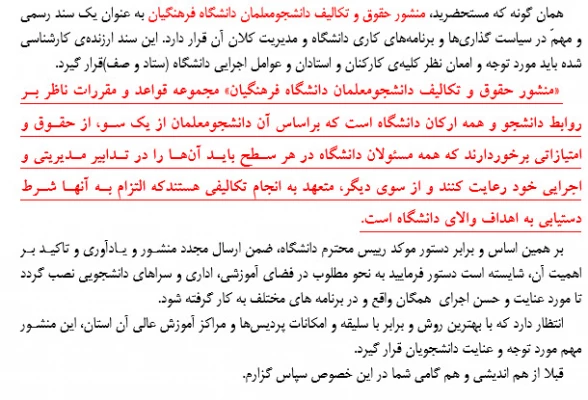 همان گونه که مستحضرید، منشور حقوق و تکالیف دانشجومعلمان دانشگاه فرهنگیان به عنوان یک سند رسمی و مهمّ در سیاست گذاری‌ها و برنامه‌های کاری دانشگاه و مدیریت کلان آن قرار دارد. این سند ارزنده‌ی کارشناسی شده باید مورد توجه و امعان نظر کلیه‌ی کارکنان و استادان و عوامل اجرایی دانشگاه (ستاد و صف)قرار گیرد.

«منشور حقوق و تکالیف دانشجومعلمان دانشگاه فرهنگیان» مجموعه قواعد و مقررات ناظر بر روابط دانشجو و همه ارکان دانشگاه است که براساس آن دانشجومعلمان از یک سو، از حقوق و امتیازاتی برخوردارند که همه مسئولان دانشگاه در هر سطح باید آن‌ها را در تدابیر مدیریتی و اجرایی خود رعایت کنند و از سوی دیگر، متعهد به انجام تکالیفی هستندکه التزام به آنها شرط دستیابی به اهداف والای دانشگاه است.

بر همین اساس و برابر دستور موکد رییس محترم دانشگاه، ضمن ارسال مجدد منشور و یادآوری و تاکید بر اهمیت آن، شایسته است دستور فرمایید به نحو مطلوب در فضای آموزشی، اداری و سراهای دانشجویی نصب گردد تا مورد عنایت و حسن اجرای همگان واقع و در برنامه های مختلف به کار گرفته شود.

انتظار دارد که با بهترین روش و برابر با سلیقه و امکانات پردیس‌ها و مراکز آموزش عالی آن استان، این منشور مهم مورد توجه و عنایت دانشجویان قرار گیرد.

قبلا از هم اندیشی و هم گامی شما در این خصوص سپاس گزارم.